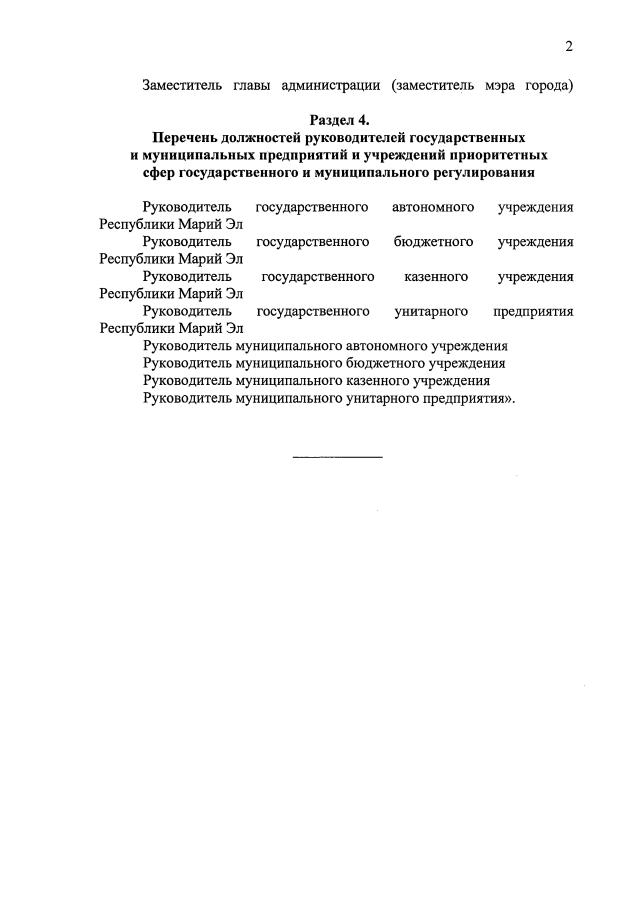 2

Заместитель главы администрации (заместитель мэра города)

Раздел 4.
Перечень должностей руководителей государственных и муниципальных предприятий и учреждений приоритетных сфер государственного и муниципального регулирования

Руководитель государственного автономного учреждения Республики Марий Эл

Руководитель государственного бюджетного учреждения Республики Марий Эл

Руководитель государственного казенного учреждения Республики Марий Эл

Руководитель государственного унитарного предприятия Республики Марий Эл

Руководитель муниципального автономного учреждения

Руководитель муниципального бюджетного учреждения

Руководитель муниципального казенного учреждения

Руководитель муниципального унитарного предприятия».